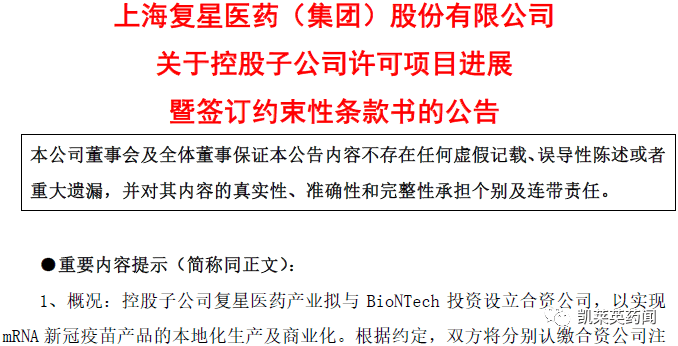 上海复星医药（集团）股份有限公司
关于控股子公司许可项目进展
暨签订约束性条款书的公告

本公司董事会及全体董事保证本公告内容不存在任何虚假记载、误导性陈述或者重大遗漏，并对其内容的真实性、准确性和完整性承担个别及连带责任。

●重要内容提示（简称同正文）：

1、概况：控股子公司复星医药产业拟与 BioNTech 投资设立合资公司，以实现 mRNA 新冠疫苗产品的本地化生产及商业化。根据约定，双方将分别认缴合资公司注

凯莱英药闻